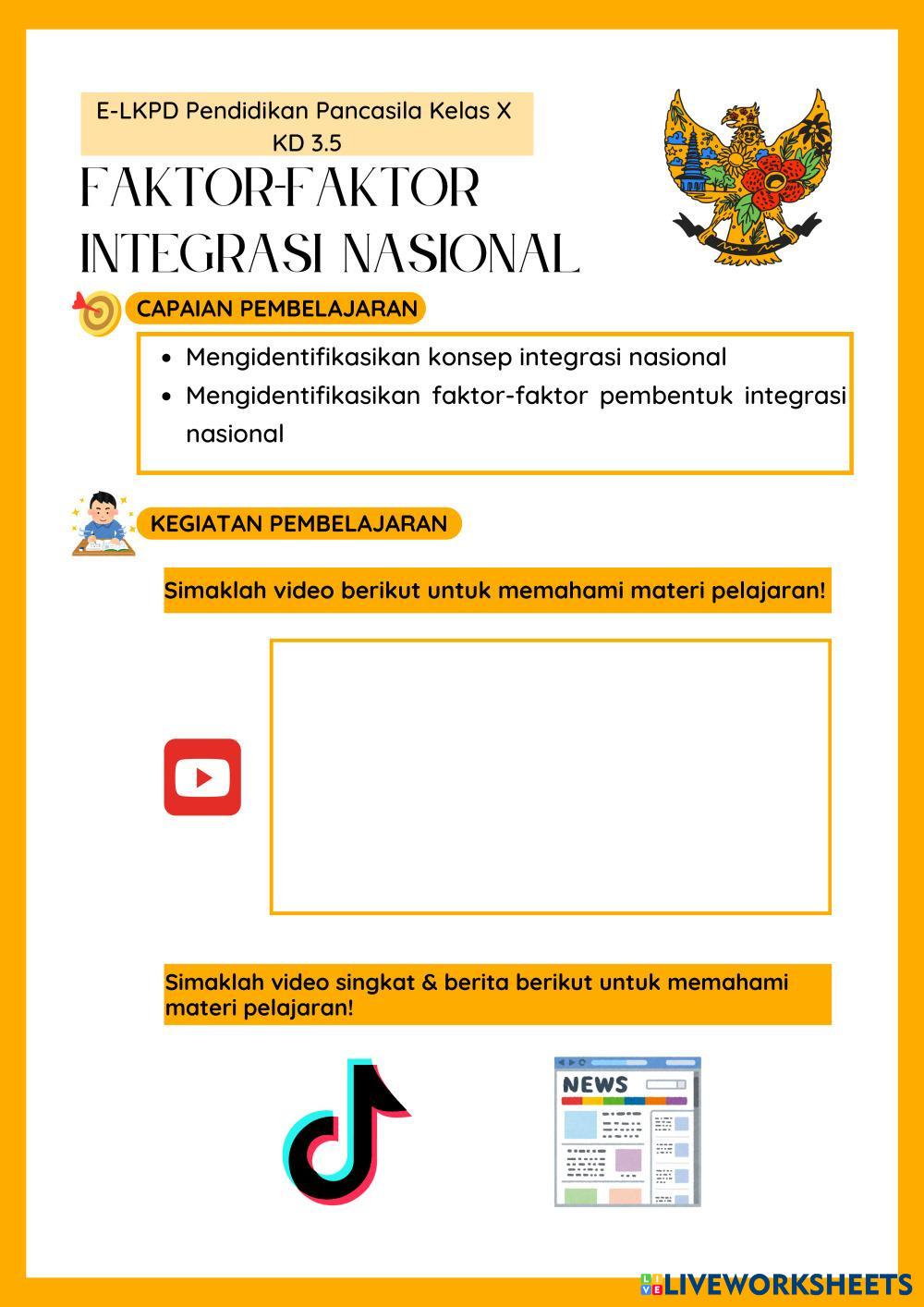 E-LKPD Pendidikan Pancasila Kelas X
KD 3.5

FAKTOR-FAKTOR INTEGRASI NASIONAL

CAPAIAN PEMBELAJARAN

- Mengidentifikasikan konsep integrasi nasional
- Mengidentifikasikan faktor-faktor pembentuk integrasi nasional

KEGIATAN PEMBELAJARAN

Simaklah video berikut untuk memahami materi pelajaran!

Simaklah video singkat & berita berikut untuk memahami materi pelajaran!

NEWS

LIVEWORKSHEETS